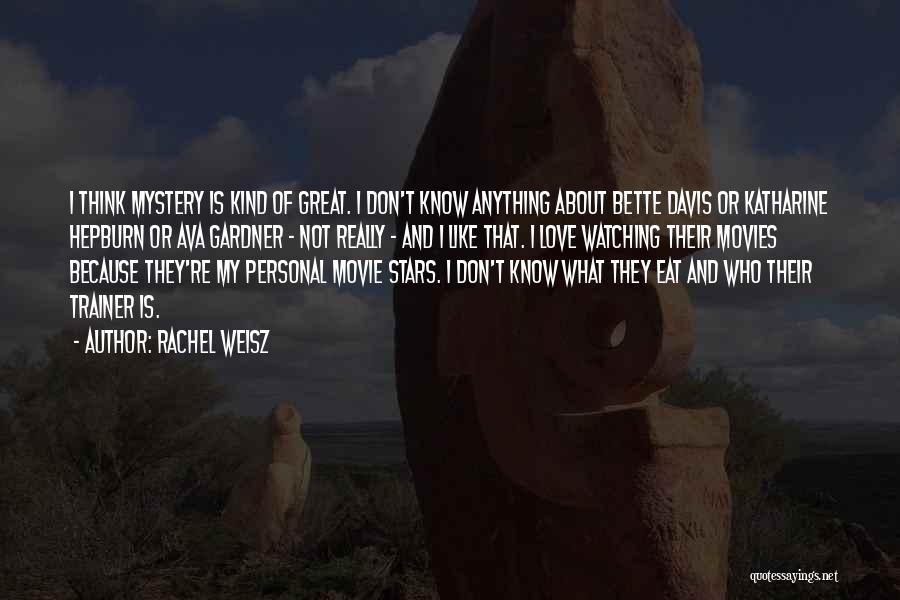 I THINK MYSTERY IS KIND OF GREAT. I DON'T KNOW ANYTHING ABOUT BETTE DAVIS OR KATHARINE HEPBURN OR AVA GARDNER - NOT REALLY - AND I LIKE THAT. I LOVE WATCHING THEIR MOVIES BECAUSE THEY'RE MY PERSONAL MOVIE STARS. I DON'T KNOW WHAT THEY EAT AND WHO THEIR TRAINER IS.

- AUTHOR: RACHEL WEISZ

quotessayings.net